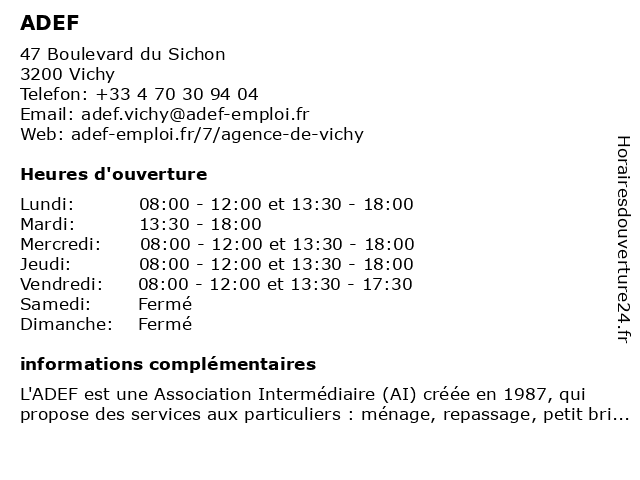 ADEF

47 Boulevard du Sichon
3200 Vichy
Telefon: +33 4 70 30 94 04
Email: adef.vichy@adef-emploi.fr
Web: adef-emploi.fr/7/agence-de-vichy

Heures d'ouverture

| | |
|---|---|
| Lundi: | 08:00 - 12:00 et 13:30 - 18:00 |
| Mardi: | 13:30 - 18:00 |
| Mercredi: | 08:00 - 12:00 et 13:30 - 18:00 |
| Jeudi: | 08:00 - 12:00 et 13:30 - 18:00 |
| Vendredi: | 08:00 - 12:00 et 13:30 - 17:30 |
| Samedi: | Fermé |
| Dimanche: | Fermé |

informations complémentaires

L'ADEF est une Association Intermédiaire (AI) créée en 1987, qui propose des services aux particuliers : ménage, repassage, petit bri...

Horairesdouverture24.fr